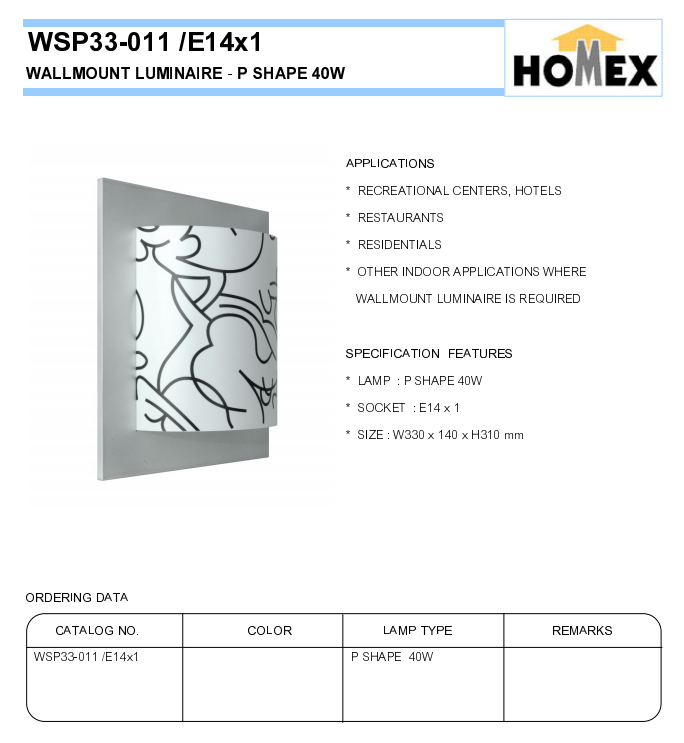 WSP33-011 /E14x1
WALLMOUNT LUMINAIRE - P SHAPE 40W

HOMEX

APPLICATIONS
* RECREATIONAL CENTERS, HOTELS
* RESTAURANTS
* RESIDENTIALS
* OTHER INDOOR APPLICATIONS WHERE WALLMOUNT LUMINAIRE IS REQUIRED

SPECIFICATION FEATURES
* LAMP : P SHAPE 40W
* SOCKET : E14 x 1
* SIZE : W330 x 140 x H310 mm

ORDERING DATA

| CATALOG NO. | COLOR | LAMP TYPE | REMARKS |
|---|---|---|---|
| WSP33-011 /E14x1 | | P SHAPE 40W | |